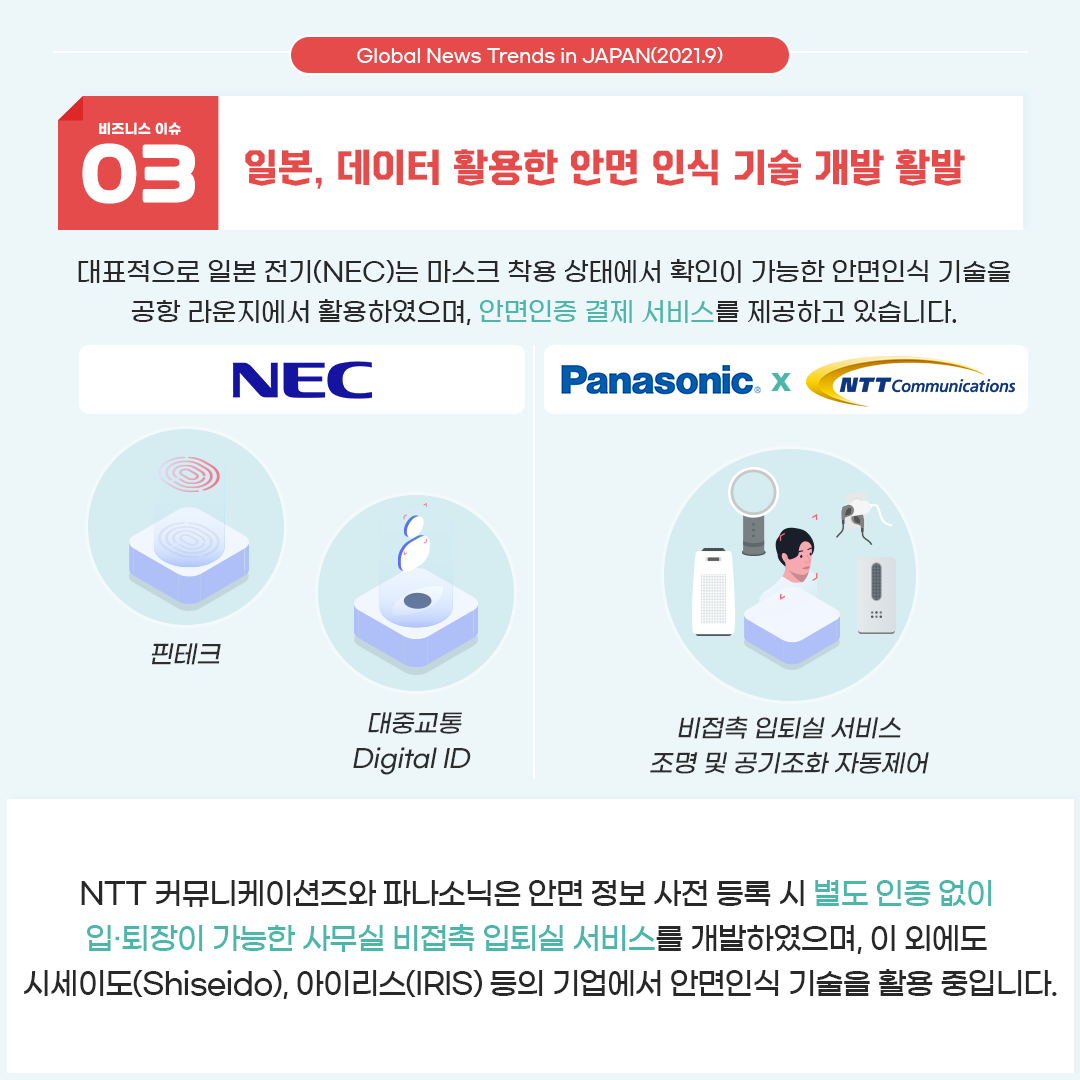 Global News Trends in JAPAN(2021.9)

비즈니스 이슈
03
일본, 데이터 활용한 안면 인식 기술 개발 활발

대표적으로 일본 전기(NEC)는 마스크 착용 상태에서 확인이 가능한 안면인식 기술을 공항 라운지에서 활용하였으며, 안면인증 결제 서비스를 제공하고 있습니다.

NEC

핀테크

대중교통
Digital ID

Panasonic x NTT Communications

비접촉 입퇴실 서비스
조명 및 공기조화 자동제어

NTT 커뮤니케이션즈와 파나소닉은 안면 정보 사전 등록 시 별도 인증 없이 입·퇴장이 가능한 사무실 비접촉 입퇴실 서비스를 개발하였으며, 이 외에도 시세이도(Shiseido), 아이리스(IRIS) 등의 기업에서 안면인식 기술을 활용 중입니다.